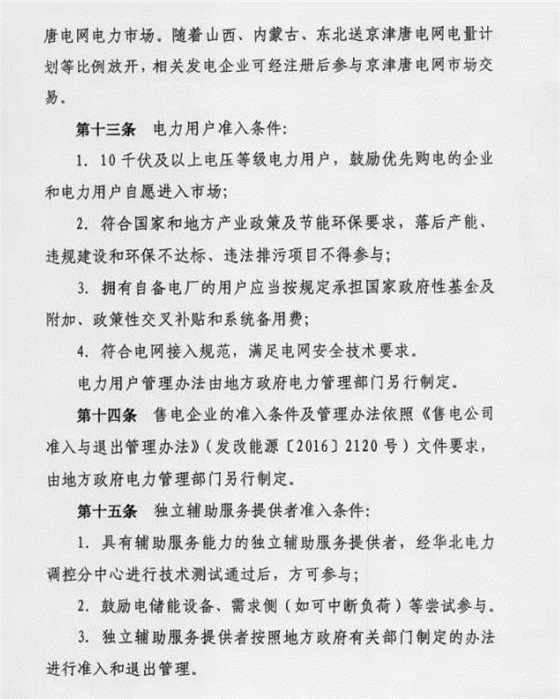 唐电网电力市场。随着山西、内蒙古、东北送京津唐电网电量计划等比例放开，相关发电企业可经注册后参与京津唐电网市场交易。

第十三条　电力用户准入条件：

1. 10千伏及以上电压等级电力用户，鼓励优先购电的企业和电力用户自愿进入市场；

2. 符合国家和地方产业政策及节能环保要求，落后产能、违规建设和环保不达标、违法排污项目不得参与；

3. 拥有自备电厂的用户应当按规定承担国家政府性基金及附加、政策性交叉补贴和系统备用费；

4. 符合电网接入规范，满足电网安全技术要求。

电力用户管理办法由地方政府电力管理部门另行制定。

第十四条　售电企业的准入条件及管理办法依照《售电公司准入与退出管理办法》（发改能源〔2016〕2120号）文件要求，由地方政府电力管理部门另行制定。

第十五条　独立辅助服务提供者准入条件：

1. 具有辅助服务能力的独立辅助服务提供者，经华北电力调控分中心进行技术测试通过后，方可参与；

2. 鼓励电储能设备、需求侧（如可中断负荷）等尝试参与。

3. 独立辅助服务提供者按照地方政府有关部门制定的办法进行准入和退出管理。